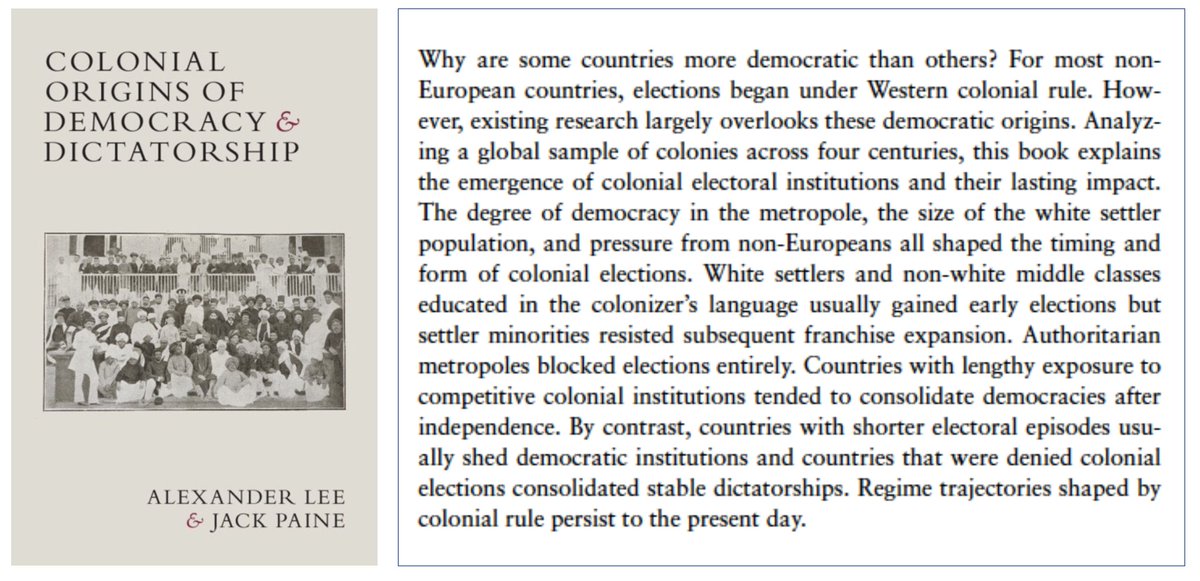 COLONIAL ORIGINS OF DEMOCRACY & DICTATORSHIP

ALEXANDER LEE & JACK PAINE

Why are some countries more democratic than others? For most non-European countries, elections began under Western colonial rule. However, existing research largely overlooks these democratic origins. Analyzing a global sample of colonies across four centuries, this book explains the emergence of colonial electoral institutions and their lasting impact. The degree of democracy in the metropole, the size of the white settler population, and pressure from non-Europeans all shaped the timing and form of colonial elections. White settlers and non-white middle classes educated in the colonizer's language usually gained early elections but settler minorities resisted subsequent franchise expansion. Authoritarian metropoles blocked elections entirely. Countries with lengthy exposure to competitive colonial institutions tended to consolidate democracies after independence. By contrast, countries with shorter electoral episodes usually shed democratic institutions and countries that were denied colonial elections consolidated stable dictatorships. Regime trajectories shaped by colonial rule persist to the present day.